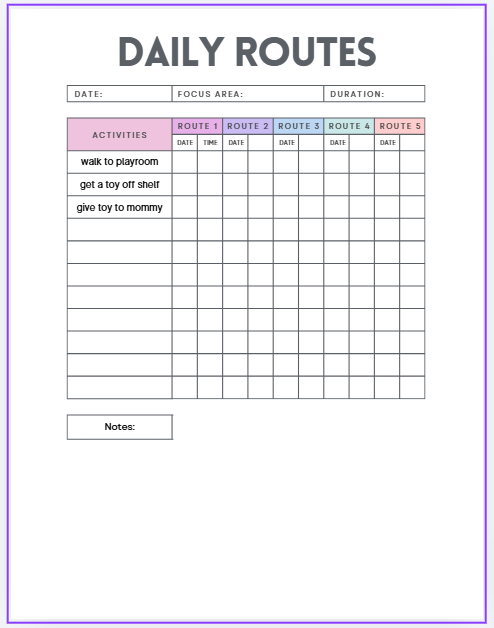 DAILY ROUTES

| DATE: | FOCUS AREA: | DURATION: |
|---|---|---|

| ACTIVITIES | ROUTE 1 | | ROUTE 2 | | ROUTE 3 | | ROUTE 4 | | ROUTE 5 | |
|---|---|---|---|---|---|---|---|---|---|---|
| | DATE | TIME | DATE | | DATE | | DATE | | DATE | |
| walk to playroom | | | | | | | | | | |
| get a toy off shelf | | | | | | | | | | |
| give toy to mommy | | | | | | | | | | |
| | | | | | | | | | | |
| | | | | | | | | | | |
| | | | | | | | | | | |
| | | | | | | | | | | |
| | | | | | | | | | | |
| | | | | | | | | | | |
| | | | | | | | | | | |
| | | | | | | | | | | |

Notes: